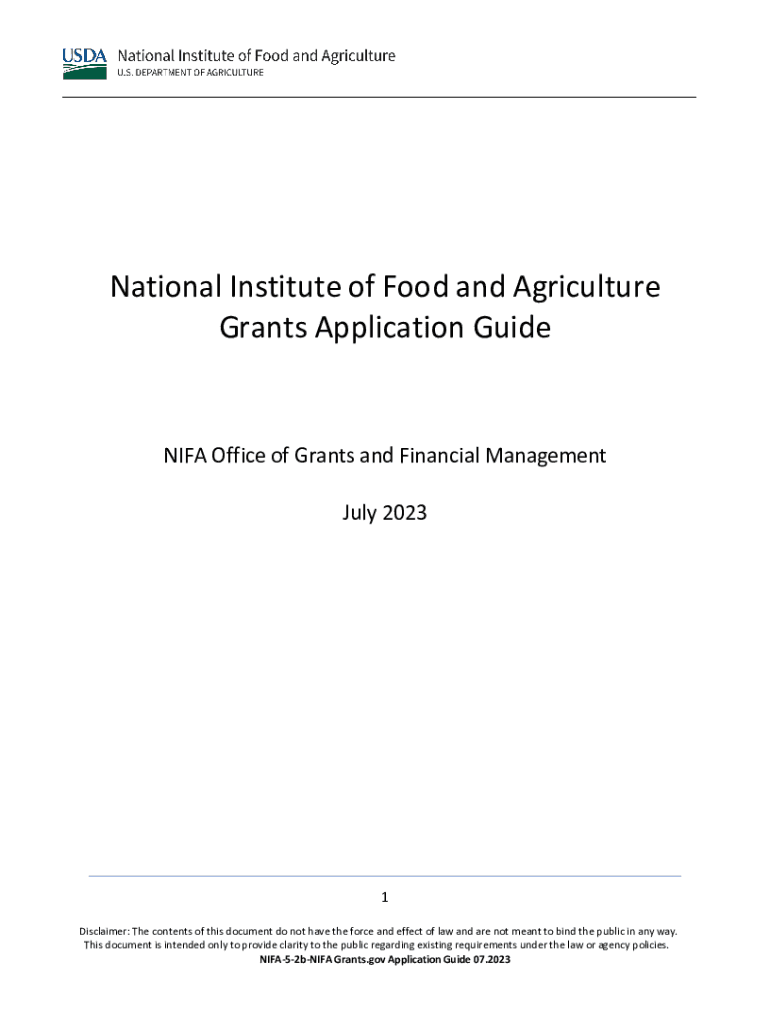 USDA National Institute of Food and Agriculture
U.S. DEPARTMENT OF AGRICULTURE

National Institute of Food and Agriculture
Grants Application Guide

NIFA Office of Grants and Financial Management

July 2023

1

Disclaimer: The contents of this document do not have the force and effect of law and are not meant to bind the public in any way. This document is intended only to provide clarity to the public regarding existing requirements under the law or agency policies.
NIFA-5-2b-NIFA Grants.gov Application Guide 07.2023